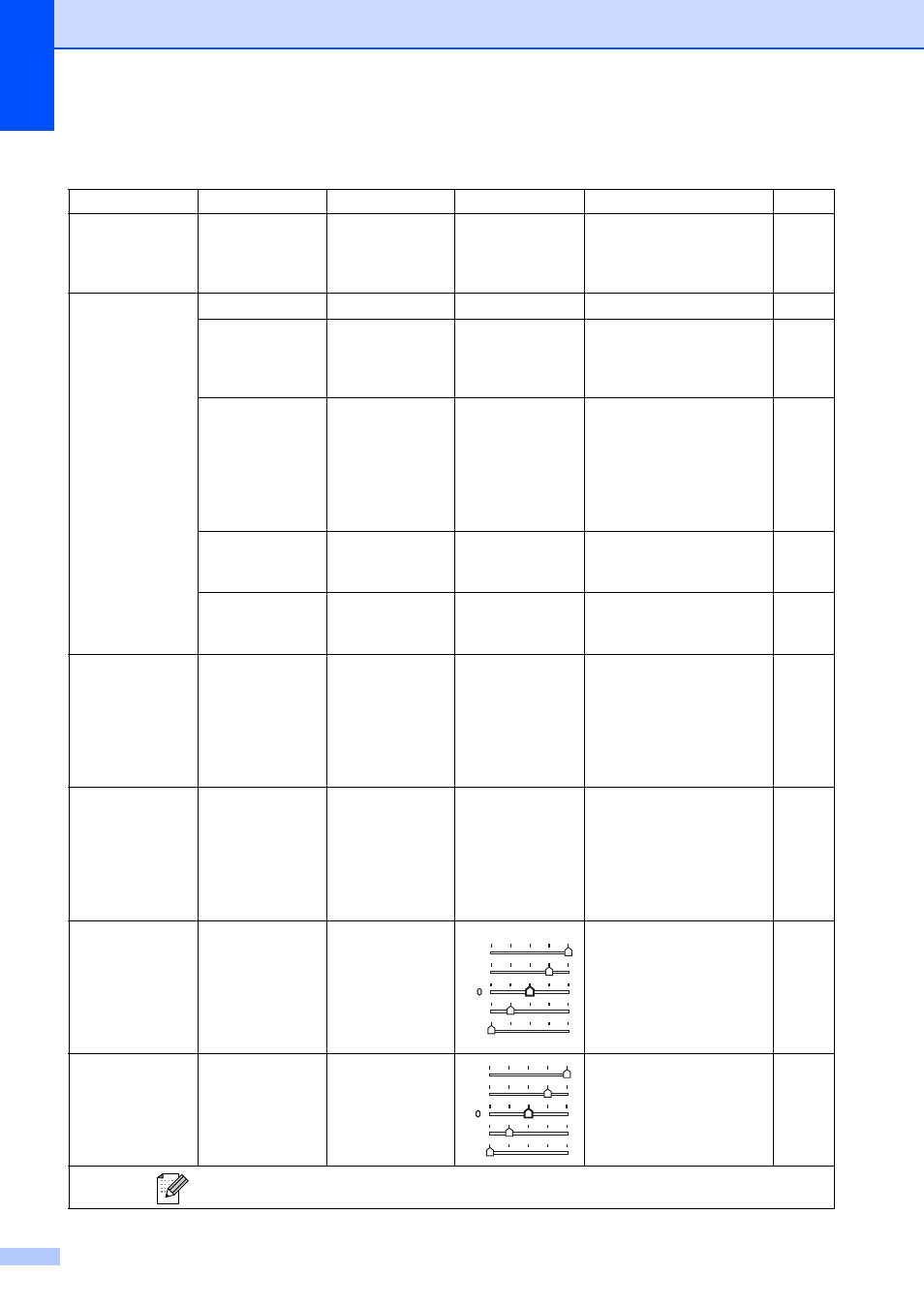 0

0